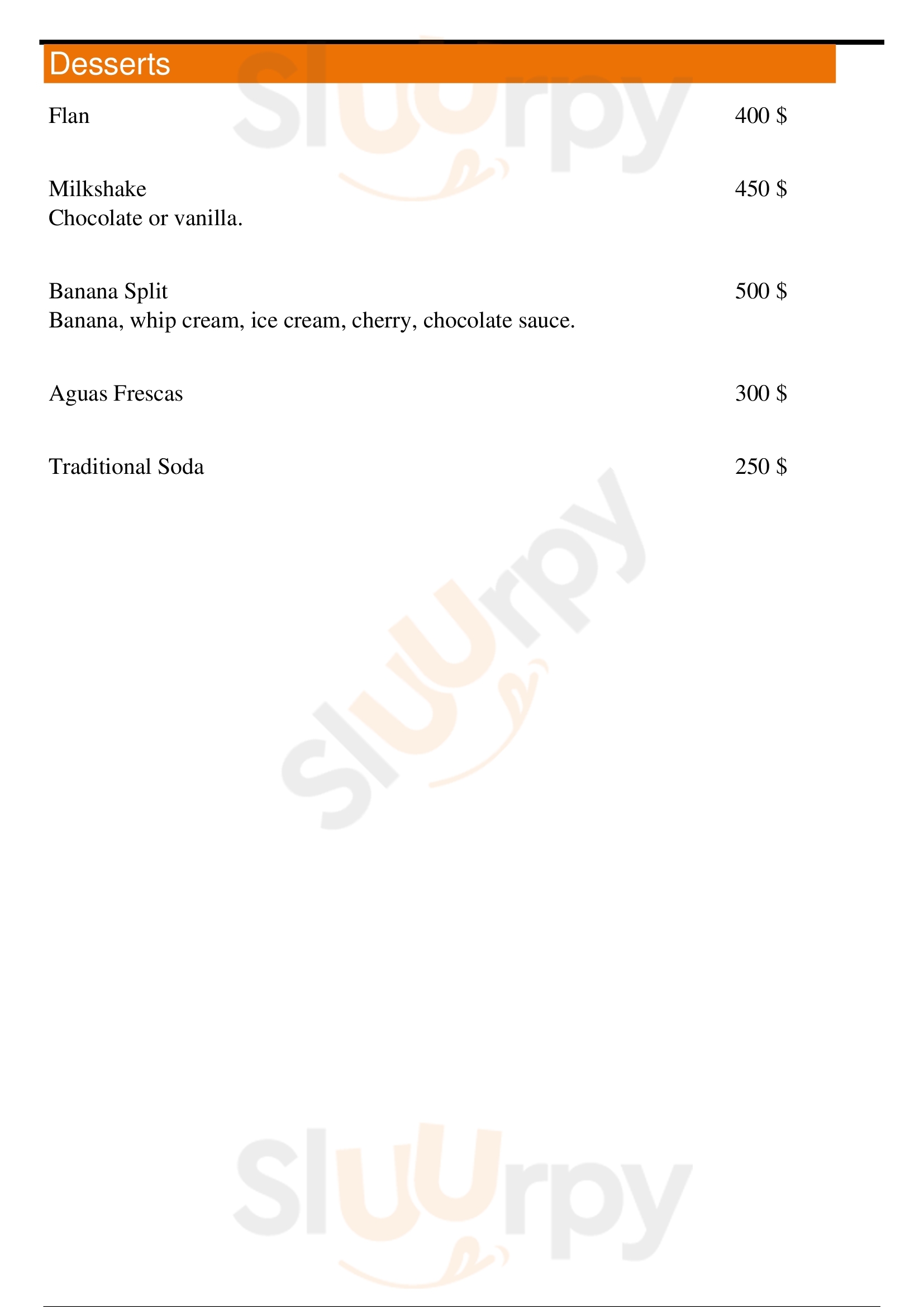 Desserts

Flan 400 $

Milkshake 450 $
Chocolate or vanilla.

Banana Split 500 $
Banana, whip cream, ice cream, cherry, chocolate sauce.

Aguas Frescas 300 $

Traditional Soda 250 $

Sluurpy

Sluurpy

Sluurpy